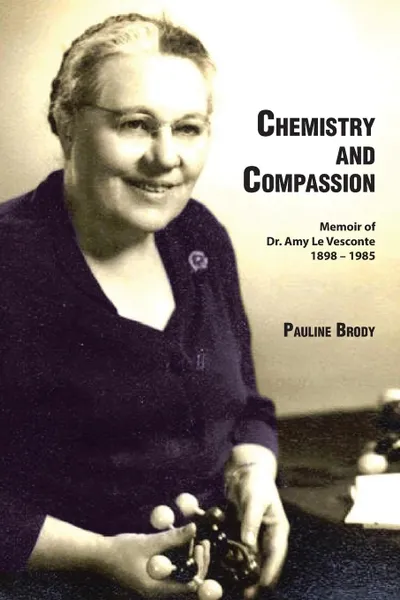 CHEMISTRY AND COMPASSION

Memoir of
Dr. Amy Le Vesconte
1898 – 1985

PAULINE BRODY